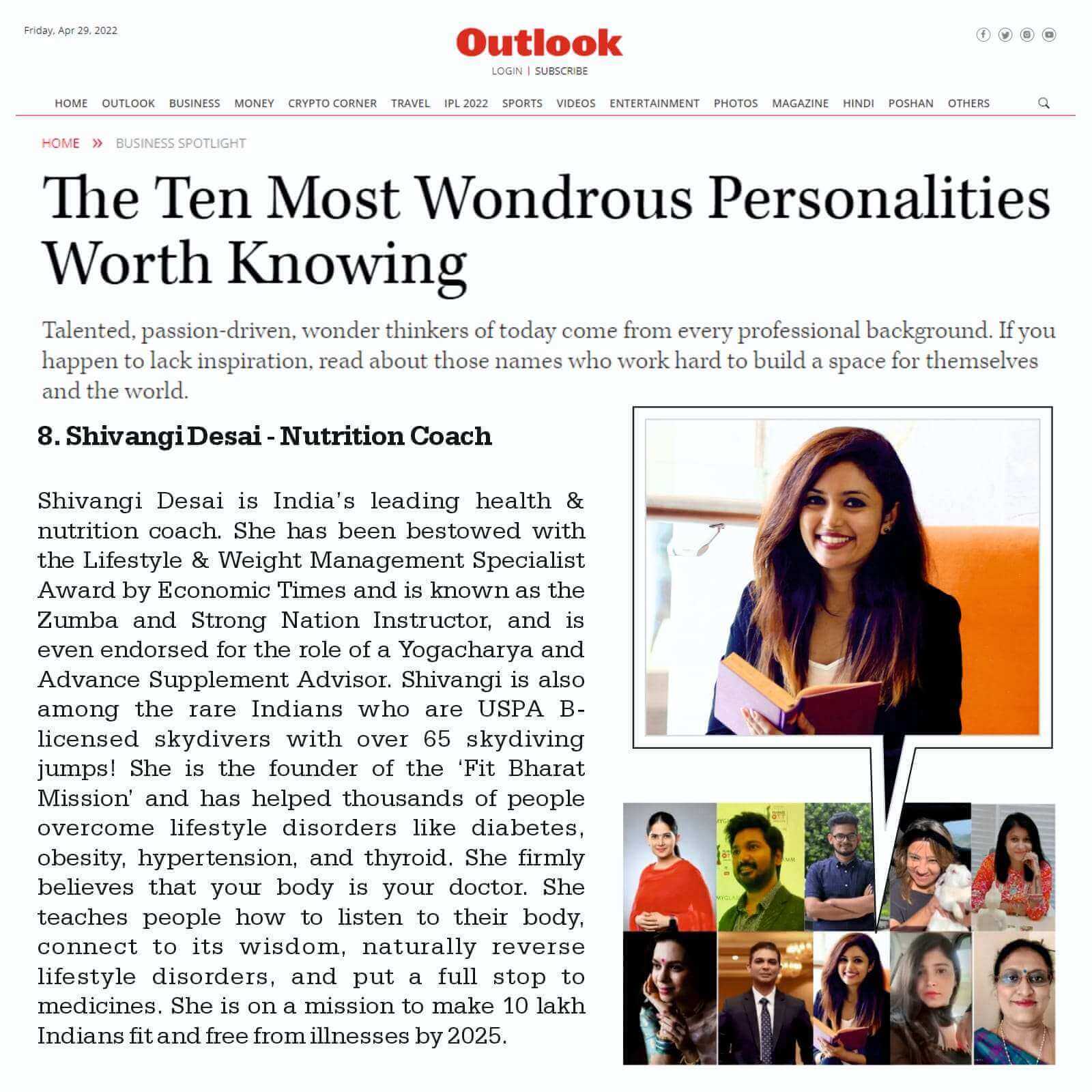 Friday, Apr 29, 2022

Outlook

LOGIN | SUBSCRIBE

HOME OUTLOOK BUSINESS MONEY CRYPTO CORNER TRAVEL IPL 2022 SPORTS VIDEOS ENTERTAINMENT PHOTOS MAGAZINE HINDI POSHAN OTHERS

HOME » BUSINESS SPOTLIGHT

The Ten Most Wondrous Personalities Worth Knowing

Talented, passion-driven, wonder thinkers of today come from every professional background. If you happen to lack inspiration, read about those names who work hard to build a space for themselves and the world.

8. Shivangi Desai - Nutrition Coach

Shivangi Desai is India's leading health & nutrition coach. She has been bestowed with the Lifestyle & Weight Management Specialist Award by Economic Times and is known as the Zumba and Strong Nation Instructor, and is even endorsed for the role of a Yogacharya and Advance Supplement Advisor. Shivangi is also among the rare Indians who are USPA B-licensed skydivers with over 65 skydiving jumps! She is the founder of the 'Fit Bharat Mission' and has helped thousands of people overcome lifestyle disorders like diabetes, obesity, hypertension, and thyroid. She firmly believes that your body is your doctor. She teaches people how to listen to their body, connect to its wisdom, naturally reverse lifestyle disorders, and put a full stop to medicines. She is on a mission to make 10 lakh Indians fit and free from illnesses by 2025.